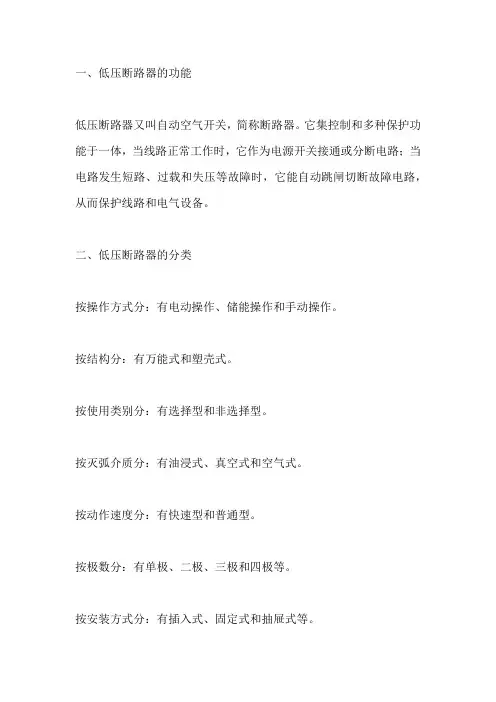 一、低压断路器的功能

低压断路器又叫自动空气开关，简称断路器。它集控制和多种保护功能于一体，当线路正常工作时，它作为电源开关接通或分断电路；当电路发生短路、过载和失压等故障时，它能自动跳闸切断故障电路，从而保护线路和电气设备。

二、低压断路器的分类

按操作方式分：有电动操作、储能操作和手动操作。

按结构分：有万能式和塑壳式。

按使用类别分：有选择型和非选择型。

按灭弧介质分：有油浸式、真空式和空气式。

按动作速度分：有快速型和普通型。

按极数分：有单极、二极、三极和四极等。

按安装方式分：有插入式、固定式和抽屉式等。